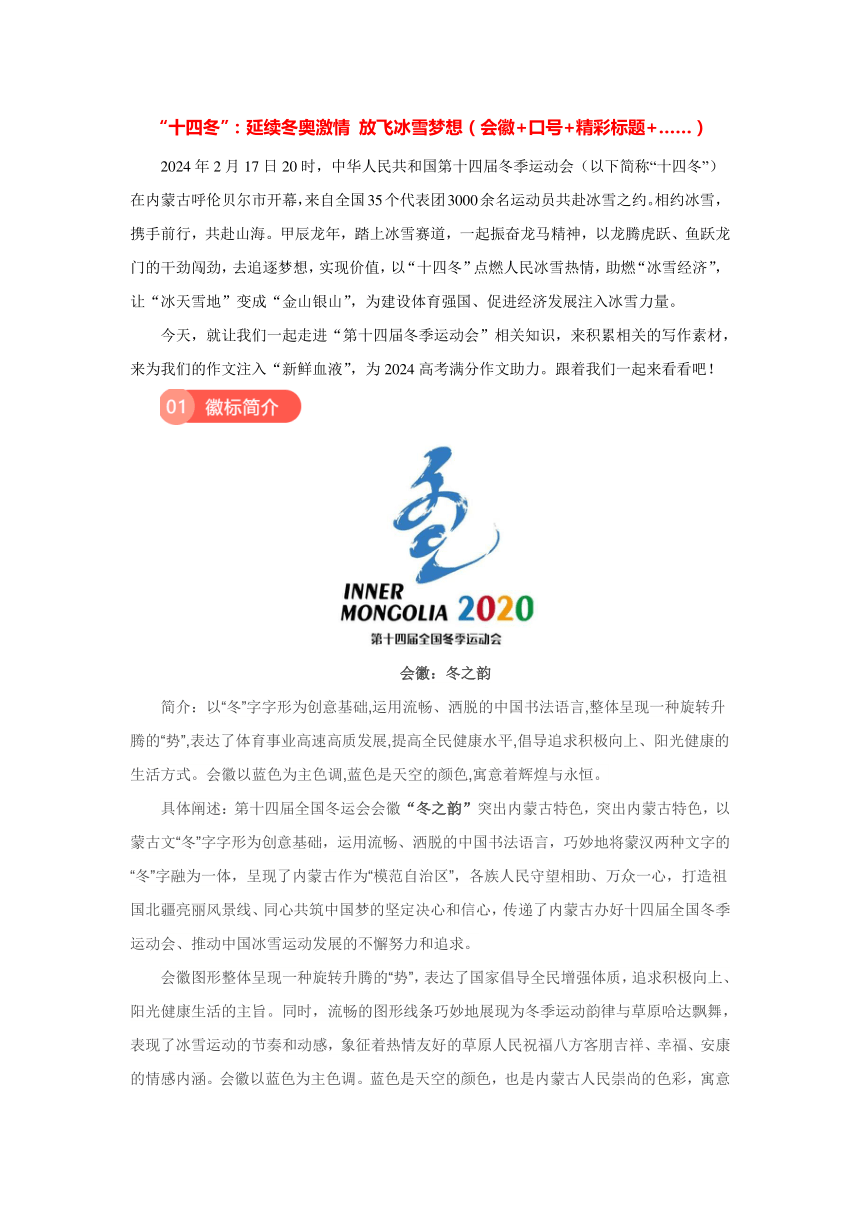 “十四冬”：延续冬奥激情 放飞冰雪梦想（会徽+口号+精彩标题+……）

2024 年 2 月 17 日 20 时，中华人民共和国第十四届冬季运动会（以下简称“十四冬”）在内蒙古呼伦贝尔市开幕，来自全国 35 个代表团 3000 余名运动员共赴冰雪之约。相约冰雪，携手前行，共赴山海。甲辰龙年，踏上冰雪赛道，一起振奋龙马精神，以龙腾虎跃、鱼跃龙门的干劲闯劲，去追逐梦想，实现价值，以“十四冬”点燃人民冰雪热情，助燃“冰雪经济”，让“冰天雪地”变成“金山银山”，为建设体育强国、促进经济发展注入冰雪力量。

今天，就让我们一起走进“第十四届冬季运动会”相关知识，来积累相关的写作素材，来为我们的作文注入“新鲜血液”，为 2024 高考满分作文助力。跟着我们一起来看看吧！

01 徽标简介

INNER MONGOLIA 2020

第十四届全国冬季运动会

会徽：冬之韵

简介：以“冬”字字形为创意基础,运用流畅、洒脱的中国书法语言,整体呈现一种旋转升腾的“势”,表达了体育事业高速高质发展,提高全民健康水平,倡导追求积极向上、阳光健康的生活方式。会徽以蓝色为主色调,蓝色是天空的颜色,寓意着辉煌与永恒。

具体阐述：第十四届全国冬运会会徽“冬之韵”突出内蒙古特色，突出内蒙古特色，以蒙古文“冬”字字形为创意基础，运用流畅、洒脱的中国书法语言，巧妙地将蒙汉两种文字的“冬”字融为一体，呈现了内蒙古作为“模范自治区”，各族人民守望相助、万众一心，打造祖国北疆亮丽风景线、同心共筑中国梦的坚定决心和信心，传递了内蒙古办好十四届全国冬季运动会、推动中国冰雪运动发展的不懈努力和追求。

会徽图形整体呈现一种旋转升腾的“势”，表达了国家倡导全民增强体质，追求积极向上、阳光健康生活的主旨。同时，流畅的图形线条巧妙地展现为冬季运动韵律与草原哈达飘舞，表现了冰雪运动的节奏和动感，象征着热情友好的草原人民祝福八方客朋吉祥、幸福、安康的情感内涵。会徽以蓝色为主色调。蓝色是天空的颜色，也是内蒙古人民崇尚的色彩，寓意